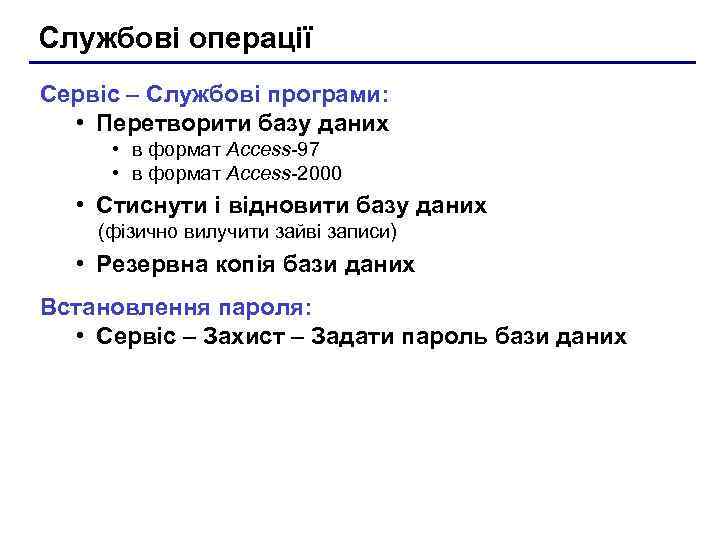 Службові операції

Сервіс – Службові програми:

• Перетворити базу даних
• в формат Access-97
• в формат Access-2000
• Стиснути і відновити базу даних
(фізично вилучити зайві записи)
• Резервна копія бази даних

Встановлення пароля:

• Сервіс – Захист – Задати пароль бази даних